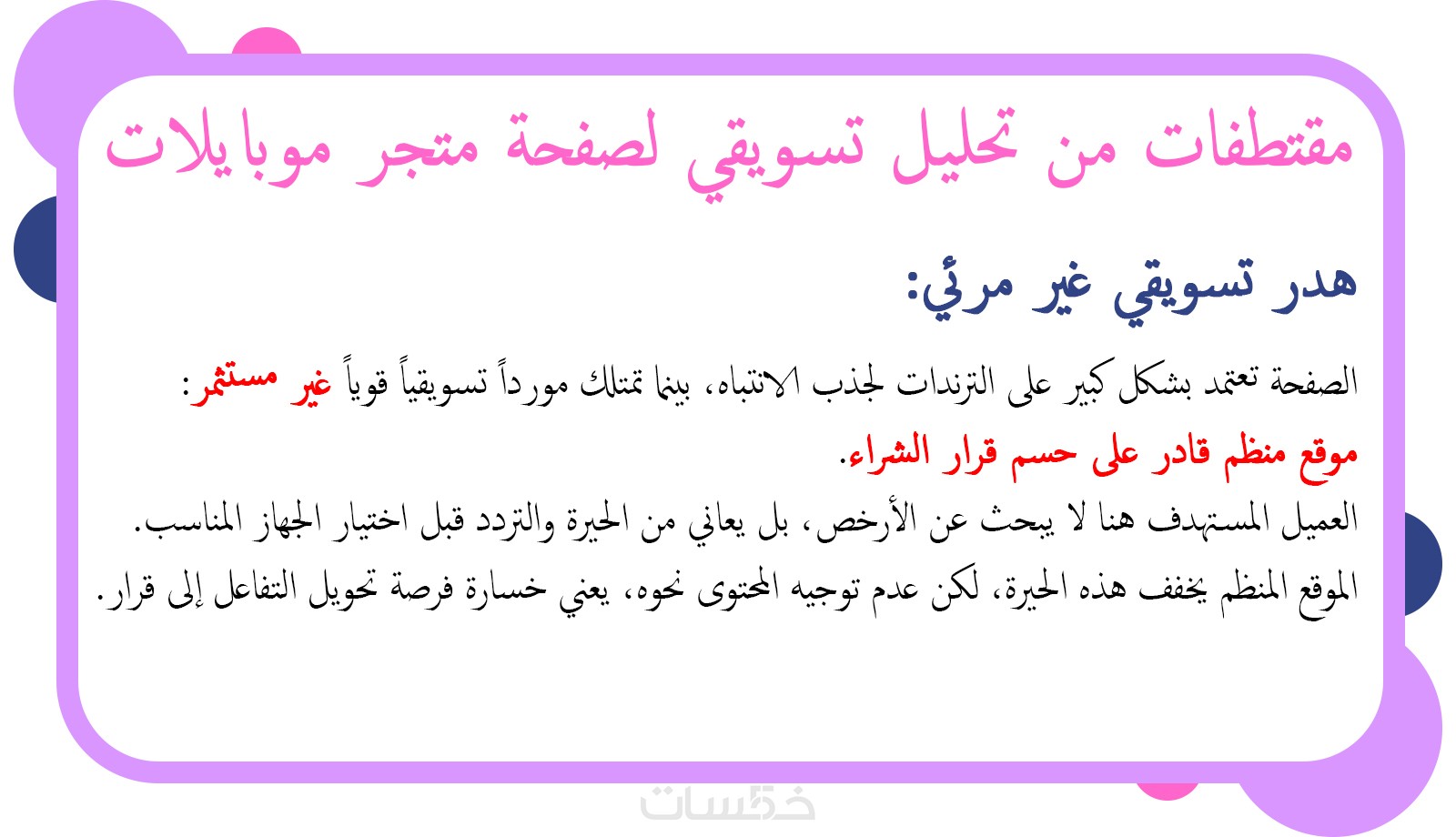 مقتطفات من تحليل تسويقي لصفحة متجر موبايلات

هدر تسويقي غير مرئي:

الصفحة تعتمد بشكل كبير على الترندات لجذب الانتباه، بينما تمتلك مورداً تسويقياً قوياً غير مستثمر:

موقع منظم قادر على حسم قرار الشراء.

العميل المستهدف هنا لا يبحث عن الأرخص، بل يعاني من الحيرة والتردد قبل اختيار الجهاز المناسب.

الموقع المنظم يخفف هذه الحيرة، لكن عدم توجيه المحتوى نحوه، يعني خسارة فرصة تحويل التفاعل إلى قرار.

خمسات